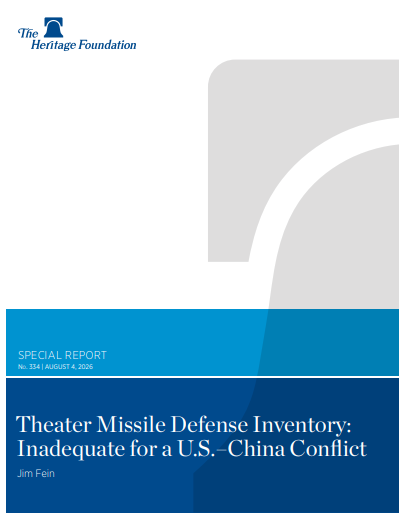 The Heritage Foundation

SPECIAL REPORT
No. 334 | AUGUST 4, 2026

Theater Missile Defense Inventory: Inadequate for a U.S.–China Conflict

Jim Fein